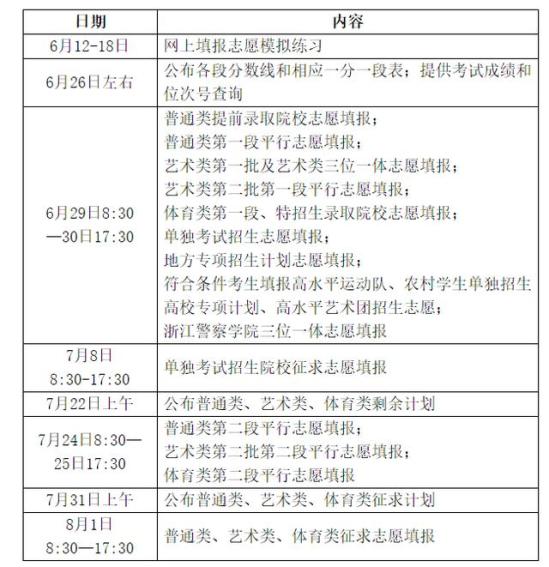 | 日期 | 内容 |
|---|---|
| 6月12-18日 | 网上填报志愿模拟练习 |
| 6月26日左右 | 公布各段分数线和相应一分一段表；提供考试成绩和位次号查询 |
| 6月29日8:30—30日17:30 | 普通类提前录取院校志愿填报；<br>普通类第一段平行志愿填报；<br>艺术类第一批及艺术类三位一体志愿填报；<br>艺术类第二批第一段平行志愿填报；<br>体育类第一段、特招生录取院校志愿填报；<br>单独考试招生志愿填报；<br>地方专项招生计划志愿填报；<br>符合条件考生填报高水平运动队、农村学生单独招生高校专项计划、高水平艺术团招生志愿；<br>浙江警察学院三位一体志愿填报 |
| 7月8日 8:30-17:30 | 单独考试招生院校征求志愿填报 |
| 7月22日上午 | 公布普通类、艺术类、体育类剩余计划 |
| 7月24日8:30—25日17:30 | 普通类第二段平行志愿填报；<br>艺术类第二批第二段平行志愿填报；<br>体育类第二段平行志愿填报 |
| 7月31日上午 | 公布普通类、艺术类、体育类征求计划 |
| 8月1日 8:30—17:30 | 普通类、艺术类、体育类征求志愿填报 |